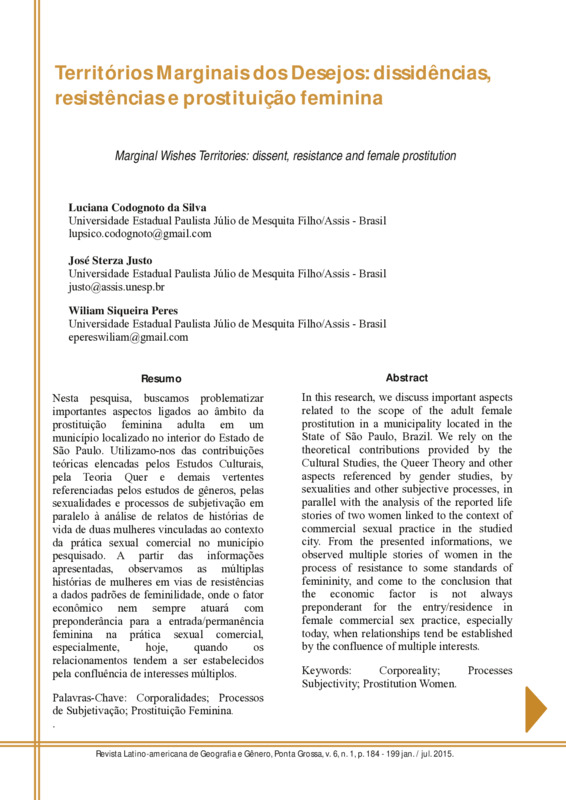 Territórios Marginais dos Desejos: dissidências, resistências e prostituição feminina

Marginal Wishes Territories: dissent, resistance and female prostitution

Luciana Codognoto da Silva
Universidade Estadual Paulista Júlio de Mesquita Filho/Assis - Brasil
lupsico.codognoto@gmail.com

José Sterza Justo
Universidade Estadual Paulista Júlio de Mesquita Filho/Assis - Brasil
justo@assis.unesp.br

Wiliam Siqueira Peres
Universidade Estadual Paulista Júlio de Mesquita Filho/Assis - Brasil
epereswiliam@gmail.com

Resumo

Nesta pesquisa, buscamos problematizar importantes aspectos ligados ao âmbito da prostituição feminina adulta em um município localizado no interior do Estado de São Paulo. Utilizamo-nos das contribuições teóricas elencadas pelos Estudos Culturais, pela Teoria Quer e demais vertentes referenciadas pelos estudos de gêneros, pelas sexualidades e processos de subjetivação em paralelo à análise de relatos de histórias de vida de duas mulheres vinculadas ao contexto da prática sexual comercial no município pesquisado. A partir das informações apresentadas, observamos as múltiplas histórias de mulheres em vias de resistências a dados padrões de feminilidade, onde o fator econômico nem sempre atuará com preponderância para a entrada/permanência feminina na prática sexual comercial, especialmente, hoje, quando os relacionamentos tendem a ser estabelecidos pela confluência de interesses múltiplos.

Palavras-Chave: Corporalidades; Processos de Subjetivação; Prostituição Feminina.
.

Abstract

In this research, we discuss important aspects related to the scope of the adult female prostitution in a municipality located in the State of São Paulo, Brazil. We rely on the theoretical contributions provided by the Cultural Studies, the Queer Theory and other aspects referenced by gender studies, by sexualities and other subjective processes, in parallel with the analysis of the reported life stories of two women linked to the context of commercial sexual practice in the studied city. From the presented informations, we observed multiple stories of women in the process of resistance to some standards of femininity, and come to the conclusion that the economic factor is not always preponderant for the entry/residence in female commercial sex practice, especially today, when relationships tend be established by the confluence of multiple interests.

Keywords: Corporeality; Processes Subjectivity; Prostitution Women.

Revista Latino-americana de Geografia e Gênero, Ponta Grossa, v. 6, n. 1, p. 184 - 199 jan. / jul. 2015.